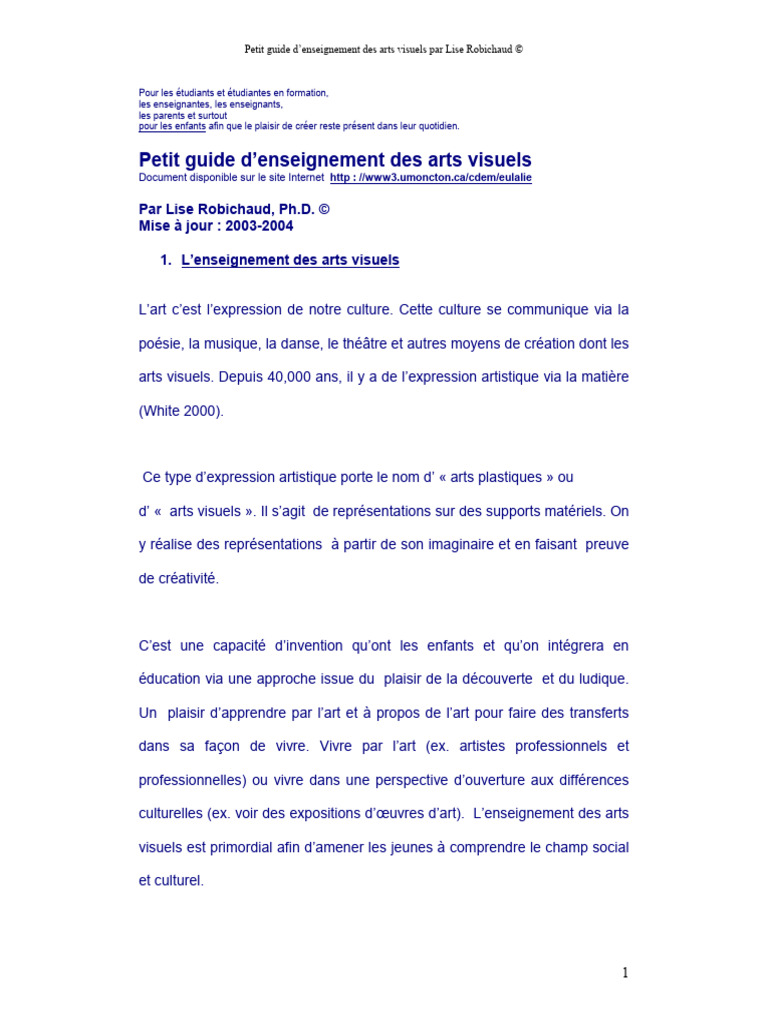 Petit guide d'enseignement des arts visuels par Lise Robichaud ©

Pour les étudiants et étudiantes en formation,
les enseignantes, les enseignants,
les parents et surtout
pour les enfants afin que le plaisir de créer reste présent dans leur quotidien.

Petit guide d'enseignement des arts visuels
Document disponible sur le site Internet http : //www3.umoncton.ca/cdem/eulalie

Par Lise Robichaud, Ph.D. ©
Mise à jour : 2003-2004

1. L'enseignement des arts visuels

L'art c'est l'expression de notre culture. Cette culture se communique via la poésie, la musique, la danse, le théâtre et autres moyens de création dont les arts visuels. Depuis 40,000 ans, il y a de l'expression artistique via la matière (White 2000).

Ce type d'expression artistique porte le nom d' « arts plastiques » ou d' « arts visuels ». Il s'agit de représentations sur des supports matériels. On y réalise des représentations à partir de son imaginaire et en faisant preuve de créativité.

C'est une capacité d'invention qu'ont les enfants et qu'on intégrera en éducation via une approche issue du plaisir de la découverte et du ludique. Un plaisir d'apprendre par l'art et à propos de l'art pour faire des transferts dans sa façon de vivre. Vivre par l'art (ex. artistes professionnels et professionnelles) ou vivre dans une perspective d'ouverture aux différences culturelles (ex. voir des expositions d'œuvres d'art). L'enseignement des arts visuels est primordial afin d'amener les jeunes à comprendre le champ social et culturel.

1